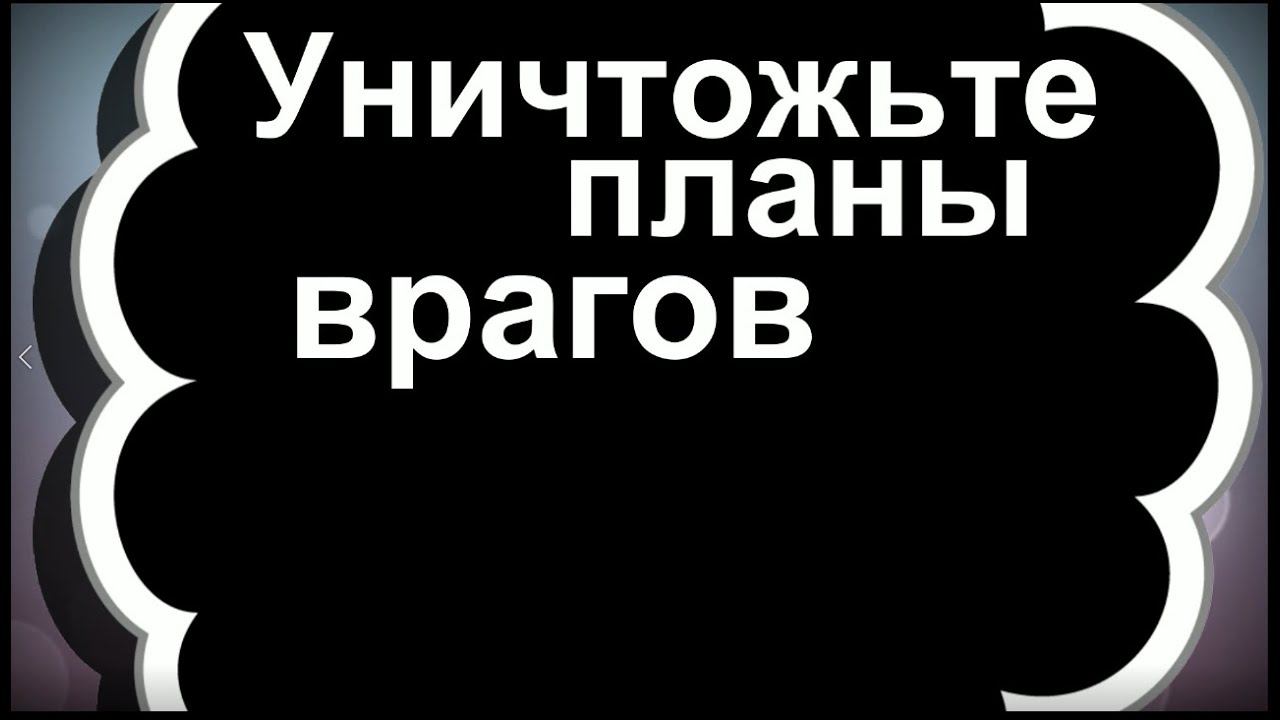 Уничтожьте планы врагов